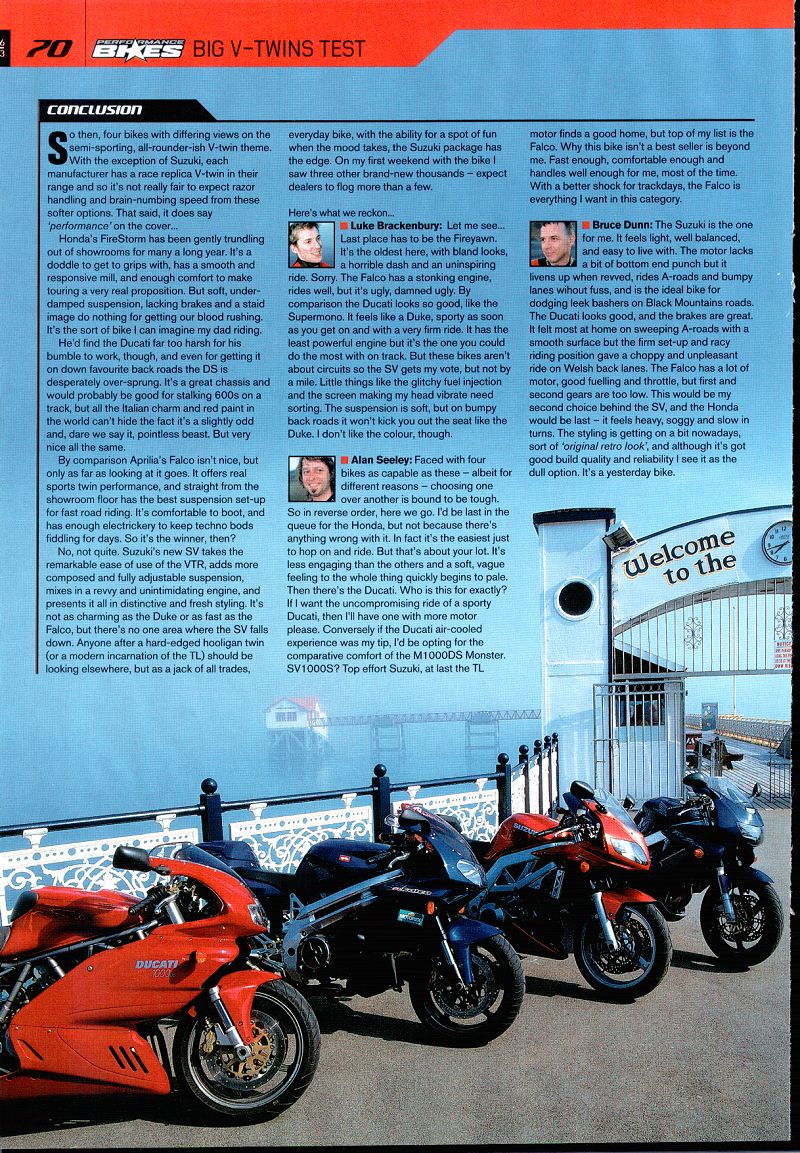 70 PERFORMANCE BIKES BIG V-TWINS TEST

CONCLUSION

So then, four bikes with differing views on the semi-sporting, all-rounder-ish V-twin theme. With the exception of Suzuki, each manufacturer has a race replica V-twin in their range and so it's not really fair to expect razor handling and brain-numbing speed from these softer options. That said, it does say 'performance' on the cover...

Honda's FireStorm has been gently trundling out of showrooms for many a long year. It's a doddle to get to grips with, has a smooth and responsive mill, and enough comfort to make touring a very real proposition. But soft, under-damped suspension, lacking brakes and a staid image do nothing for getting our blood rushing. It's the sort of bike I can imagine my dad riding.

He'd find the Ducati far too harsh for his bumble to work, though, and even for getting it on down favourite back roads the DS is desperately over-sprung. It's a great chassis and would probably be good for stalking 600s on a track, but all the Italian charm and red paint in the world can't hide the fact it's a slightly odd and, dare we say it, pointless beast. But very nice all the same.

By comparison Aprilia's Falco isn't nice, but only as far as looking at it goes. It offers real sports twin performance, and straight from the showroom floor has the best suspension set-up for fast road riding. It's comfortable to boot, and has enough electrickery to keep techno bods fiddling for days. So it's the winner, then?

No, not quite. Suzuki's new SV takes the remarkable ease of use of the VTR, adds more composed and fully adjustable suspension, mixes in a revvy and unintimidating engine, and presents it all in distinctive and fresh styling. It's not as charming as the Duke or as fast as the Falco, but there's no one area where the SV falls down. Anyone after a hard-edged hooligan twin (or a modern incarnation of the TL) should be looking elsewhere, but as a jack of all trades, everyday bike, with the ability for a spot of fun when the mood takes, the Suzuki package has the edge. On my first weekend with the bike I saw three other brand-new thousands – expect dealers to flog more than a few.

Here's what we reckon...

Luke Brackenbury: Let me see... Last place has to be the Fireyawn. It's the oldest here, with bland looks, a horrible dash and an uninspiring ride. Sorry. The Falco has a stonking engine, rides well, but it's ugly, damned ugly. By comparison the Ducati looks so good, like the Supermono. It feels like a Duke, sporty as soon as you get on and with a very firm ride. It has the least powerful engine but it's the one you could do the most with on track. But these bikes aren't about circuits so the SV gets my vote, but not by a mile. Little things like the glitchy fuel injection and the screen making my head vibrate need sorting. The suspension is soft, but on bumpy back roads it won't kick you out the seat like the Duke. I don't like the colour, though.

Alan Seeley: Faced with four bikes as capable as these – albeit for different reasons – choosing one over another is bound to be tough. So in reverse order, here we go. I'd be last in the queue for the Honda, but not because there's anything wrong with it. In fact it's the easiest just to hop on and ride. But that's about your lot. It's less engaging than the others and a soft, vague feeling to the whole thing quickly begins to pale. Then there's the Ducati. Who is this for exactly? If I want the uncompromising ride of a sporty Ducati, then I'll have one with more motor please. Conversely if the Ducati air-cooled experience was my tip, I'd be opting for the comparative comfort of the M1000DS Monster. SV1000S? Top effort Suzuki, at last the TL motor finds a good home, but top of my list is the Falco. Why this bike isn't a best seller is beyond me. Fast enough, comfortable enough and handles well enough for me, most of the time. With a better shock for trackdays, the Falco is everything I want in this category.

Bruce Dunn: The Suzuki is the one for me. It feels light, well balanced, and easy to live with. The motor lacks a bit of bottom end punch but it livens up when revved, rides A-roads and bumpy lanes wihout fuss, and is the ideal bike for dodging leek bashers on Black Mountains roads. The Ducati looks good, and the brakes are great. It felt most at home on sweeping A-roads with a smooth surface but the firm set-up and racy riding position gave a choppy and unpleasant ride on Welsh back lanes. The Falco has a lot of motor, good fuelling and throttle, but first and second gears are too low. This would be my second choice behind the SV, and the Honda would be last – it feels heavy, soggy and slow in turns. The styling is getting on a bit nowadays, sort of 'original retro look', and although it's got good build quality and reliability I see it as the dull option. It's a yesterday bike.

Welcome to the

DUCATI 1000